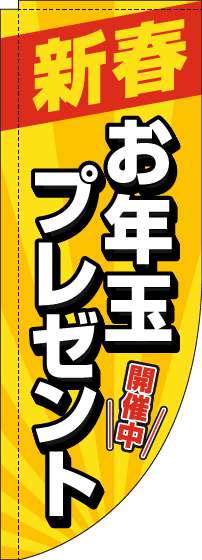 新春

お年玉
プレゼント

開催中